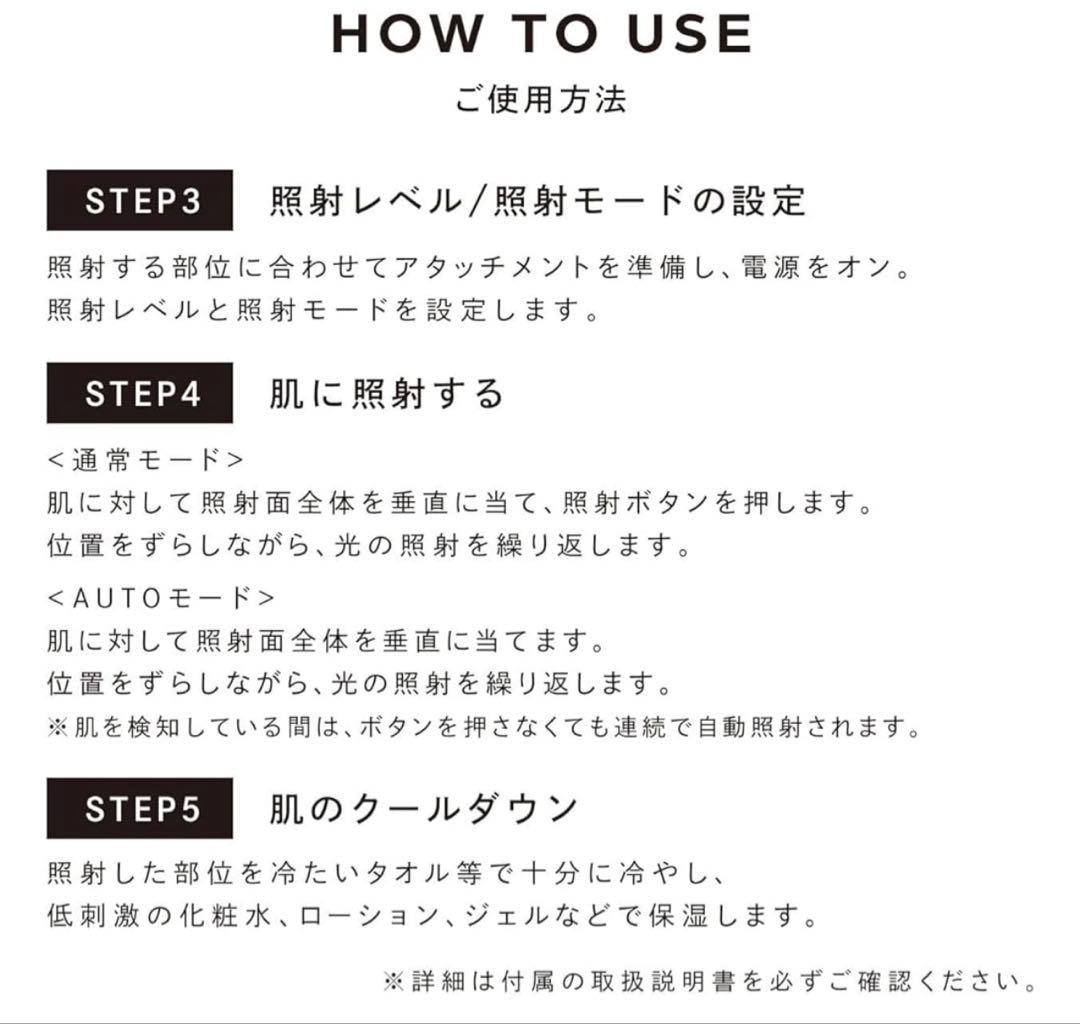 HOW TO USE
ご使用方法

STEP3 照射レベル/照射モードの設定

照射する部位に合わせてアタッチメントを準備し、電源をオン。
照射レベルと照射モードを設定します。

STEP4 肌に照射する

<通常モード>
肌に対して照射面全体を垂直に当て、照射ボタンを押します。
位置をずらしながら、光の照射を繰り返します。

<AUTOモード>
肌に対して照射面全体を垂直に当てます。
位置をずらしながら、光の照射を繰り返します。
※肌を検知している間は、ボタンを押さなくても連続で自動照射されます。

STEP5 肌のクールダウン

照射した部位を冷たいタオル等で十分に冷やし、
低刺激の化粧水、ローション、ジェルなどで保湿します。

※詳細は付属の取扱説明書を必ずご確認ください。